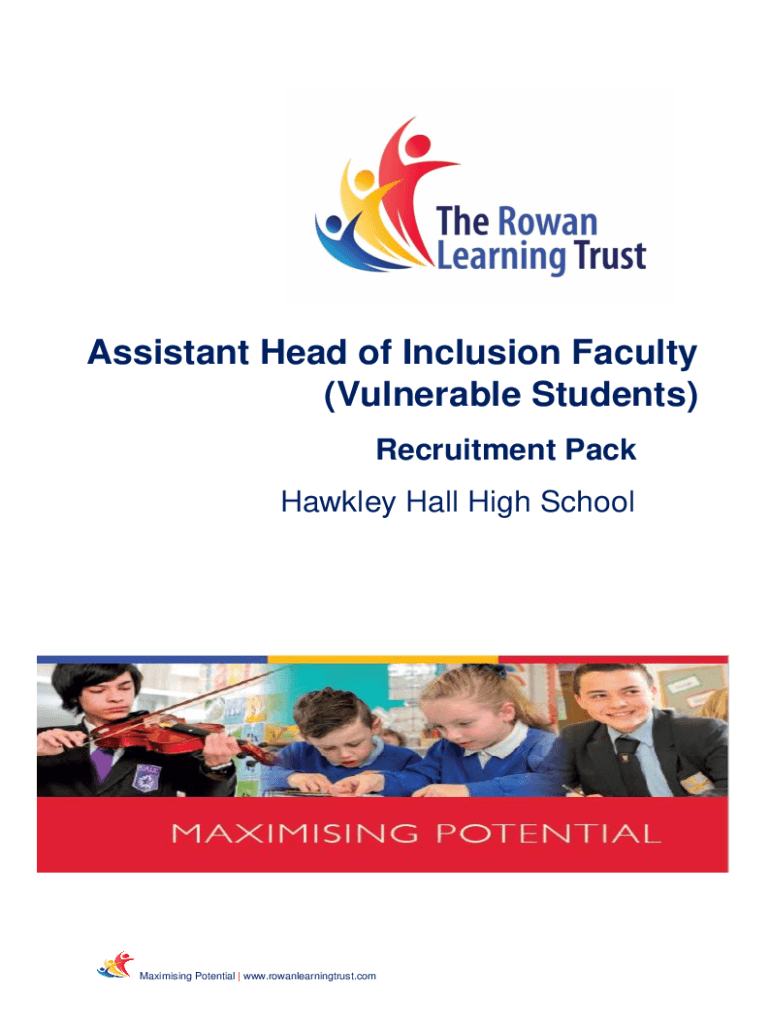 The Rowan Learning Trust

Assistant Head of Inclusion Faculty (Vulnerable Students)

Recruitment Pack

Hawkley Hall High School

MAXIMISING POTENTIAL

Maximising Potential | www.rowanlearningtrust.com